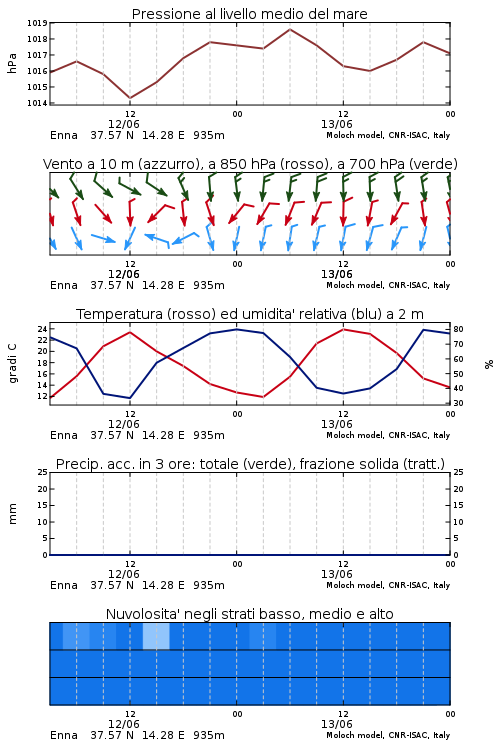 Pressione al livello medio del mare

hPa

1019
1018
1017
1016
1015
1014

12
12/06
00
12
13/06
00

Enna 37.57 N 14.28 E 935m
Moloch model, CNR-ISAC, Italy

Vento a 10 m (azzurro), a 850 hPa (rosso), a 700 hPa (verde)

12
12/06
00
12
13/06
00

Enna 37.57 N 14.28 E 935m
Moloch model, CNR-ISAC, Italy

Temperatura (rosso) ed umidita' relativa (blu) a 2 m

gradi C

24
22
20
18
16
14
12

%

80
70
60
50
40
30

12
12/06
00
12
13/06
00

Enna 37.57 N 14.28 E 935m
Moloch model, CNR-ISAC, Italy

Precip. acc. in 3 ore: totale (verde), frazione solida (tratt.)

mm

25
20
15
10
5
0

25
20
15
10
5
0

12
12/06
00
12
13/06
00

Enna 37.57 N 14.28 E 935m
Moloch model, CNR-ISAC, Italy

Nuvolosita' negli strati basso, medio e alto

12
12/06
00
12
13/06
00

Enna 37.57 N 14.28 E 935m
Moloch model, CNR-ISAC, Italy